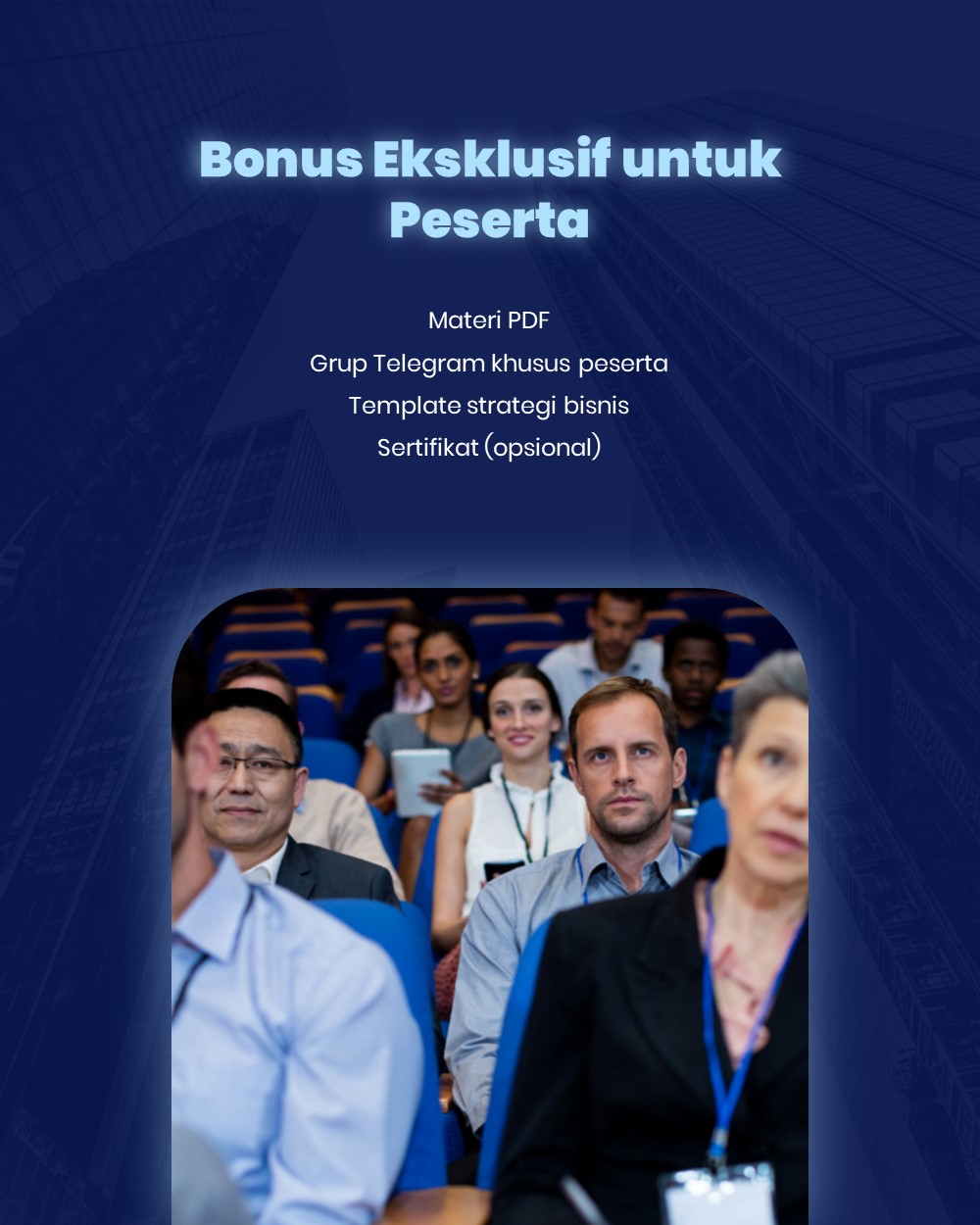 Bonus Eksklusif untuk Peserta

Materi PDF
Grup Telegram khusus peserta
Template strategi bisnis
Sertifikat (opsional)